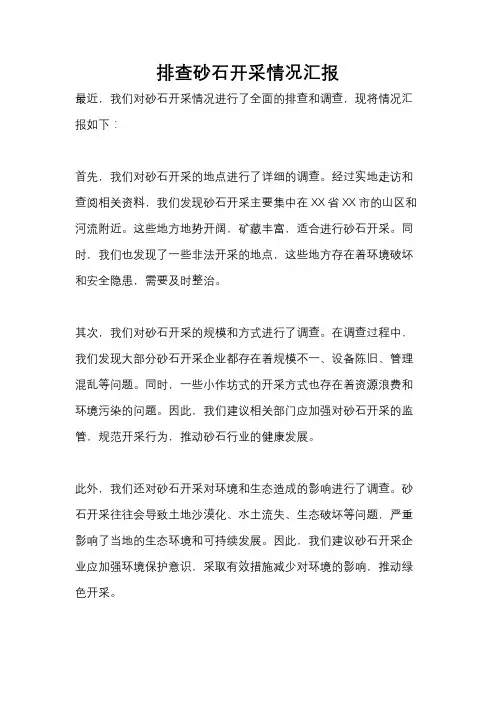 排查砂石开采情况汇报

最近，我们对砂石开采情况进行了全面的排查和调查，现将情况汇报如下：

首先，我们对砂石开采的地点进行了详细的调查。经过实地走访和查阅相关资料，我们发现砂石开采主要集中在XX省XX市的山区和河流附近。这些地方地势开阔，矿藏丰富，适合进行砂石开采。同时，我们也发现了一些非法开采的地点，这些地方存在着环境破坏和安全隐患，需要及时整治。

其次，我们对砂石开采的规模和方式进行了调查。在调查过程中，我们发现大部分砂石开采企业都存在着规模不一、设备陈旧、管理混乱等问题。同时，一些小作坊式的开采方式也存在着资源浪费和环境污染的问题。因此，我们建议相关部门应加强对砂石开采的监管，规范开采行为，推动砂石行业的健康发展。

此外，我们还对砂石开采对环境和生态造成的影响进行了调查。砂石开采往往会导致土地沙漠化、水土流失、生态破坏等问题，严重影响了当地的生态环境和可持续发展。因此，我们建议砂石开采企业应加强环境保护意识，采取有效措施减少对环境的影响，推动绿色开采。